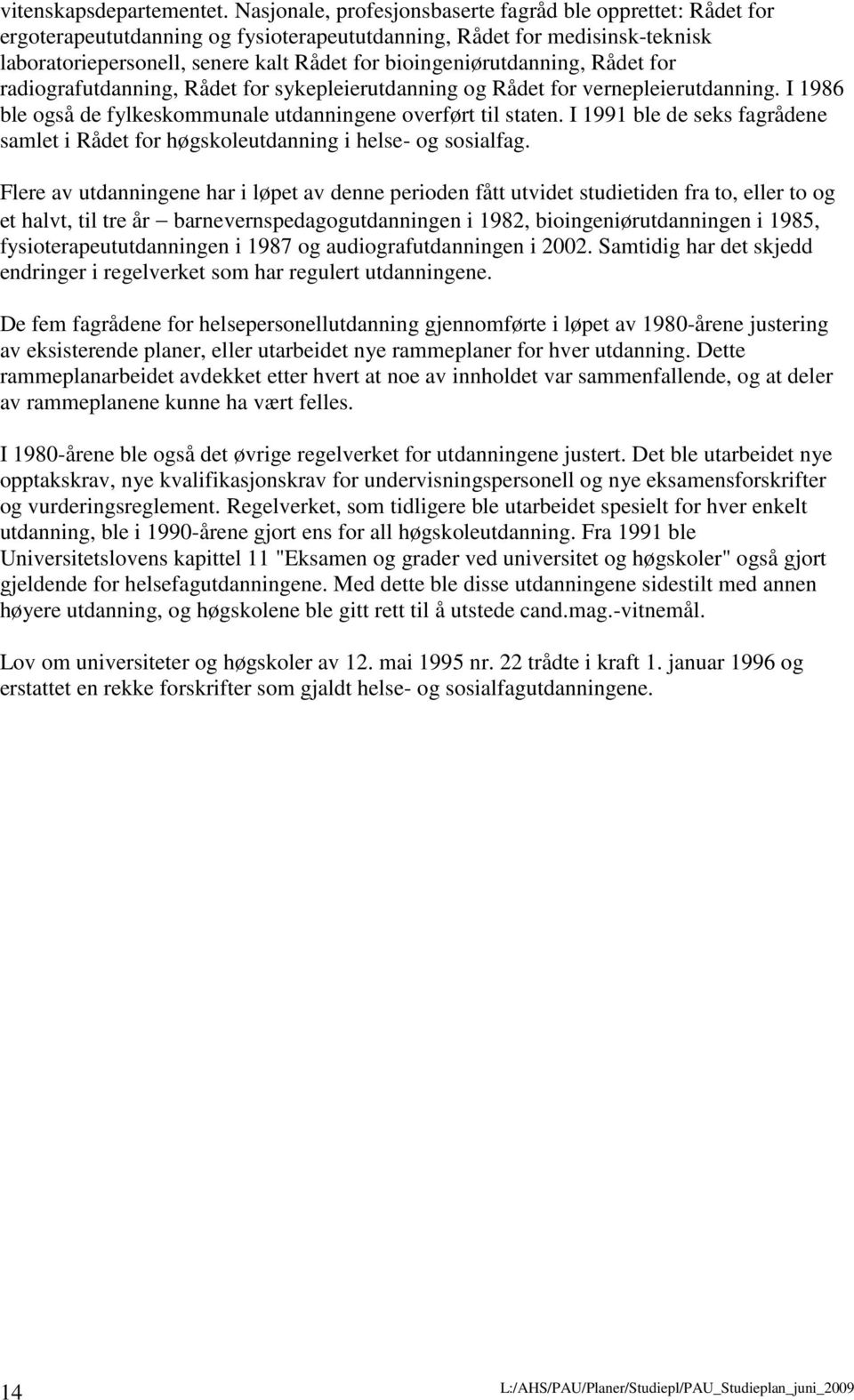 vitenskapsdepartementet. Nasjonale, profesjonsbaserte fagråd ble opprettet: Rådet for ergoterapeututdanning og fysioterapeututdanning, Rådet for medisinsk-teknisk laboratoriepersonell, senere kalt Rådet for bioingeniørutdanning, Rådet for radiografutdanning, Rådet for sykepleierutdanning og Rådet for vernepleierutdanning. I 1986 ble også de fylkeskommunale utdanningene overført til staten. I 1991 ble de seks fagrådene samlet i Rådet for høgskoleutdanning i helse- og sosialfag.

Flere av utdanningene har i løpet av denne perioden fått utvidet studietiden fra to, eller to og et halvt, til tre år – barnevernspedagogutdanningen i 1982, bioingeniørutdanningen i 1985, fysioterapeututdanningen i 1987 og audiografutdanningen i 2002. Samtidig har det skjedd endringer i regelverket som har regulert utdanningene.

De fem fagrådene for helsepersonellutdanning gjennomførte i løpet av 1980-årene justering av eksisterende planer, eller utarbeidet nye rammeplaner for hver utdanning. Dette rammeplanarbeidet avdekket etter hvert at noe av innholdet var sammenfallende, og at deler av rammeplanene kunne ha vært felles.

I 1980-årene ble også det øvrige regelverket for utdanningene justert. Det ble utarbeidet nye opptakskrav, nye kvalifikasjonskrav for undervisningspersonell og nye eksamensforskrifter og vurderingsreglement. Regelverket, som tidligere ble utarbeidet spesielt for hver enkelt utdanning, ble i 1990-årene gjort ens for all høgskoleutdanning. Fra 1991 ble Universitetslovens kapittel 11 "Eksamen og grader ved universitet og høgskoler" også gjort gjeldende for helsefagutdanningene. Med dette ble disse utdanningene sidestilt med annen høyere utdanning, og høgskolene ble gitt rett til å utstede cand.mag.-vitnemål.

Lov om universiteter og høgskoler av 12. mai 1995 nr. 22 trådte i kraft 1. januar 1996 og erstattet en rekke forskrifter som gjaldt helse- og sosialfagutdanningene.

14

L:/AHS/PAU/Planer/Studiepl/PAU_Studieplan_juni_2009